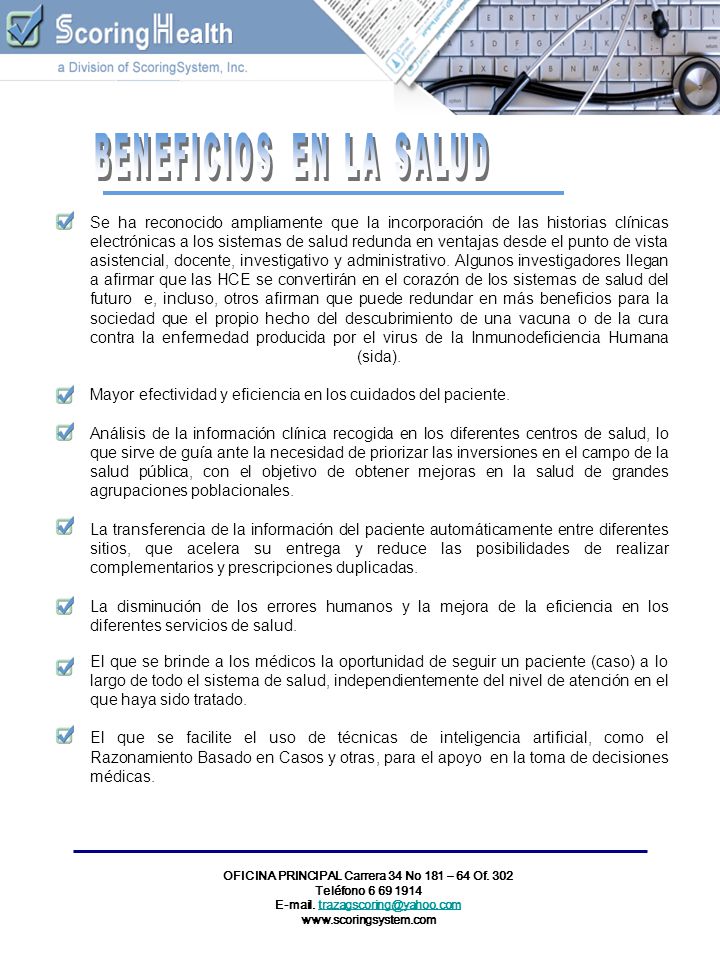 ScoringHealth
a Division of ScoringSystem, Inc.

BENEFICIOS EN LA SALUD

Se ha reconocido ampliamente que la incorporación de las historias clínicas electrónicas a los sistemas de salud redunda en ventajas desde el punto de vista asistencial, docente, investigativo y administrativo. Algunos investigadores llegan a afirmar que las HCE se convertirán en el corazón de los sistemas de salud del futuro e, incluso, otros afirman que puede redundar en más beneficios para la sociedad que el propio hecho del descubrimiento de una vacuna o de la cura contra la enfermedad producida por el virus de la Inmunodeficiencia Humana (sida).

Mayor efectividad y eficiencia en los cuidados del paciente.

Análisis de la información clínica recogida en los diferentes centros de salud, lo que sirve de guía ante la necesidad de priorizar las inversiones en el campo de la salud pública, con el objetivo de obtener mejoras en la salud de grandes agrupaciones poblacionales.

La transferencia de la información del paciente automáticamente entre diferentes sitios, que acelera su entrega y reduce las posibilidades de realizar complementarios y prescripciones duplicadas.

La disminución de los errores humanos y la mejora de la eficiencia en los diferentes servicios de salud.

El que se brinde a los médicos la oportunidad de seguir un paciente (caso) a lo largo de todo el sistema de salud, independientemente del nivel de atención en el que haya sido tratado.

El que se facilite el uso de técnicas de inteligencia artificial, como el Razonamiento Basado en Casos y otras, para el apoyo en la toma de decisiones médicas.

OFICINA PRINCIPAL Carrera 34 No 181 – 64 Of. 302
Teléfono 6 69 1914
E-mail. trazagscoring@yahoo.com
www.scoringsystem.com